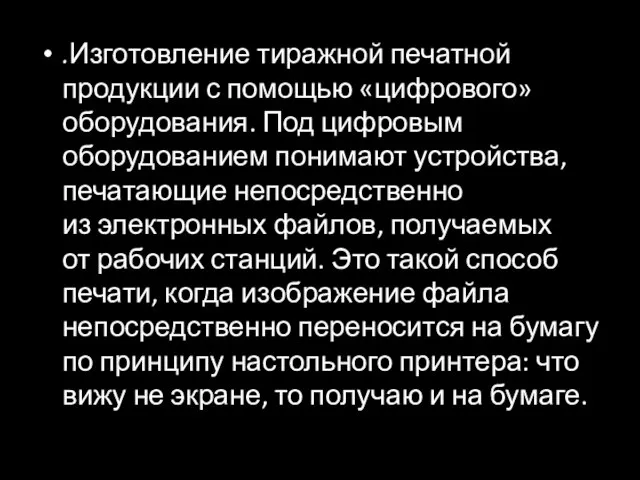 • .Изготовление тиражной печатной продукции с помощью «цифрового» оборудования. Под цифровым оборудованием понимают устройства, печатающие непосредственно из электронных файлов, получаемых от рабочих станций. Это такой способ печати, когда изображение файла непосредственно переносится на бумагу по принципу настольного принтера: что вижу не экране, то получаю и на бумаге.